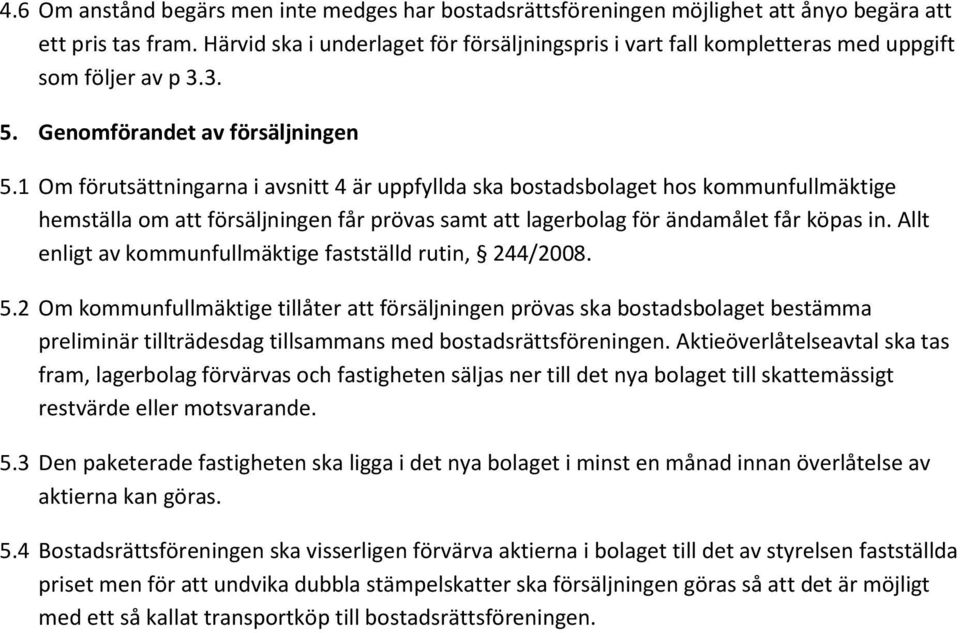 4.6 Om anstånd begärs men inte medges har bostadsrättsföreningen möjlighet att ånyo begära att ett pris tas fram. Härvid ska i underlaget för försäljningspris i vart fall kompletteras med uppgift som följer av p 3.3.

5. Genomförandet av försäljningen

5.1 Om förutsättningarna i avsnitt 4 är uppfyllda ska bostadsbolaget hos kommunfullmäktige hemställa om att försäljningen får prövas samt att lagerbolag för ändamålet får köpas in. Allt enligt av kommunfullmäktige fastställd rutin, § 244/2008.

5.2 Om kommunfullmäktige tillåter att försäljningen prövas ska bostadsbolaget bestämma preliminär tillträdesdag tillsammans med bostadsrättsföreningen. Aktieöverlåtelseavtal ska tas fram, lagerbolag förvärvas och fastigheten säljas ner till det nya bolaget till skattemässigt restvärde eller motsvarande.

5.3 Den paketerade fastigheten ska ligga i det nya bolaget i minst en månad innan överlåtelse av aktierna kan göras.

5.4 Bostadsrättsföreningen ska visserligen förvärva aktierna i bolaget till det av styrelsen fastställda priset men för att undvika dubbla stämpelskatter ska försäljningen göras så att det är möjligt med ett så kallat transportköp till bostadsrättsföreningen.